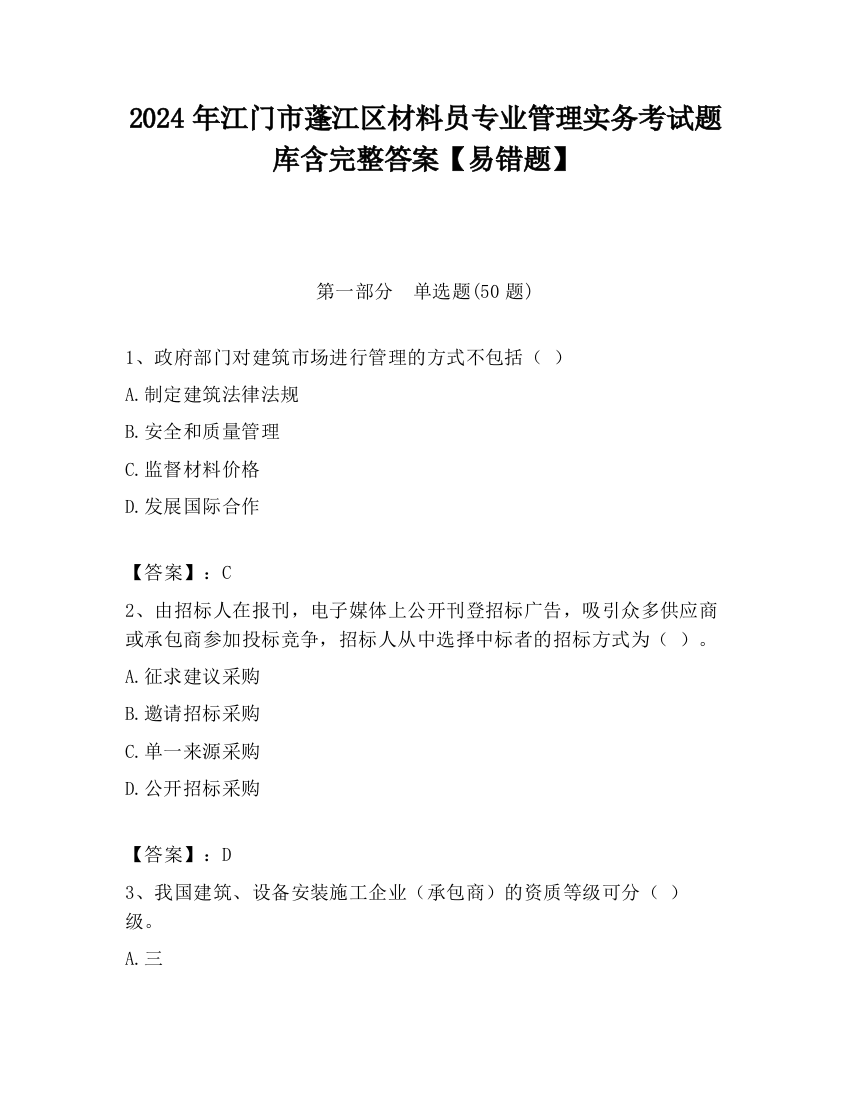 2024 年江门市蓬江区材料员专业管理实务考试题库含完整答案【易错题】

第一部分 单选题(50 题)

1、政府部门对建筑市场进行管理的方式不包括（ ）

A.制定建筑法律法规

B.安全和质量管理

C.监督材料价格

D.发展国际合作

【答案】：C

2、由招标人在报刊，电子媒体上公开刊登招标广告，吸引众多供应商或承包商参加投标竞争，招标人从中选择中标者的招标方式为（ ）。

A.征求建议采购

B.邀请招标采购

C.单一来源采购

D.公开招标采购

【答案】：D

3、我国建筑、设备安装施工企业（承包商）的资质等级可分（ ）级。

A.三